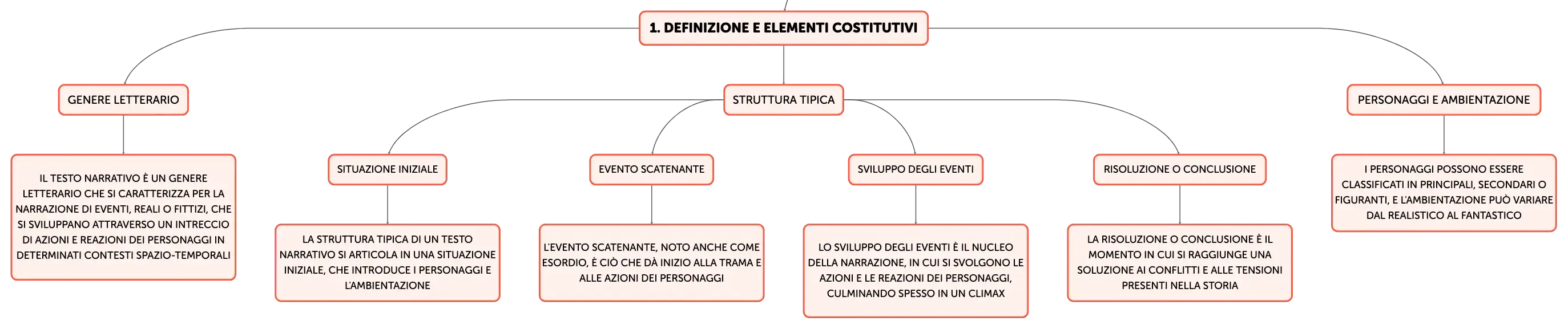 1. DEFINIZIONE E ELEMENTI COSTITUTIVI

GENERE LETTERARIO

IL TESTO NARRATIVO È UN GENERE LETTERARIO CHE SI CARATTERIZZA PER LA NARRAZIONE DI EVENTI, REALI O FITTIZI, CHE SI SVILUPPANO ATTRAVERSO UN INTRECCIO DI AZIONI E REAZIONI DEI PERSONAGGI IN DETERMINATI CONTESTI SPAZIO-TEMPORALI

STRUTTURA TIPICA

SITUAZIONE INIZIALE

LA STRUTTURA TIPICA DI UN TESTO NARRATIVO SI ARTICOLA IN UNA SITUAZIONE INIZIALE, CHE INTRODUCE I PERSONAGGI E L'AMBIENTAZIONE

EVENTO SCATENANTE

L'EVENTO SCATENANTE, NOTO ANCHE COME ESORDIO, È CIÒ CHE DÀ INIZIO ALLA TRAMA E ALLE AZIONI DEI PERSONAGGI

SVILUPPO DEGLI EVENTI

LO SVILUPPO DEGLI EVENTI È IL NUCLEO DELLA NARRAZIONE, IN CUI SI SVOLGONO LE AZIONI E LE REAZIONI DEI PERSONAGGI, CULMINANDO SPESSO IN UN CLIMAX

RISOLUZIONE O CONCLUSIONE

LA RISOLUZIONE O CONCLUSIONE È IL MOMENTO IN CUI SI RAGGIUNGE UNA SOLUZIONE AI CONFLITTI E ALLE TENSIONI PRESENTI NELLA STORIA

PERSONAGGI E AMBIENTAZIONE

I PERSONAGGI POSSONO ESSERE CLASSIFICATI IN PRINCIPALI, SECONDARI O FIGURANTI, E L'AMBIENTAZIONE PUÒ VARIARE DAL REALISTICO AL FANTASTICO